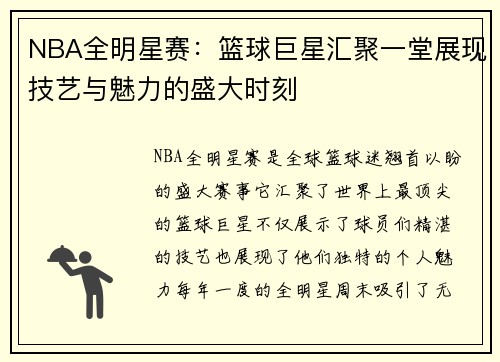 NBA全明星赛：篮球巨星汇聚一堂展现技艺与魅力的盛大时刻

NBA全明星赛是全球篮球迷翘首以盼的盛大赛事它汇聚了世界上最顶尖的篮球巨星不仅展示了球员们精湛的技艺也展现了他们独特的个人魅力每年一度的全明星周末吸引了无